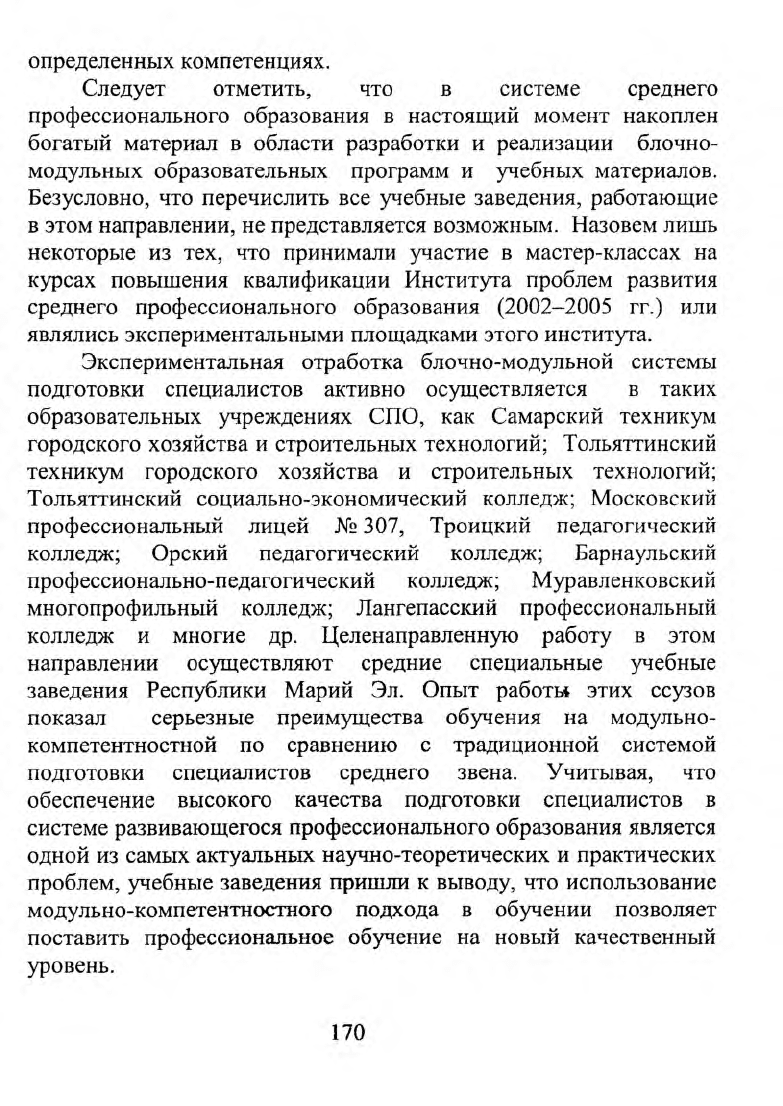 определенных компетенциях.

Следует отметить, что в системе среднего профессионального образования в настоящий момент накоплен богатый материал в области разработки и реализации блочно-модульных образовательных программ и учебных материалов. Безусловно, что перечислить все учебные заведения, работающие в этом направлении, не представляется возможным. Назовем лишь некоторые из тех, что принимали участие в мастер-классах на курсах повышения квалификации Института проблем развития среднего профессионального образования (2002–2005 гг.) или являлись экспериментальными площадками этого института.

Экспериментальная отработка блочно-модульной системы подготовки специалистов активно осуществляется в таких образовательных учреждениях СПО, как Самарский техникум городского хозяйства и строительных технологий; Тольяттинский техникум городского хозяйства и строительных технологий; Тольяттинский социально-экономический колледж; Московский профессиональный лицей № 307, Троицкий педагогический колледж; Орский педагогический колледж; Барнаульский профессионально-педагогический колледж; Муравленковский многопрофильный колледж; Лангепасский профессиональный колледж и многие др. Целенаправленную работу в этом направлении осуществляют средние специальные учебные заведения Республики Марий Эл. Опыт работы этих ссузов показал серьезные преимущества обучения на модульно-компетентностной по сравнению с традиционной системой подготовки специалистов среднего звена. Учитывая, что обеспечение высокого качества подготовки специалистов в системе развивающегося профессионального образования является одной из самых актуальных научно-теоретических и практических проблем, учебные заведения пришли к выводу, что использование модульно-компетентностного подхода в обучении позволяет поставить профессиональное обучение на новый качественный уровень.

170